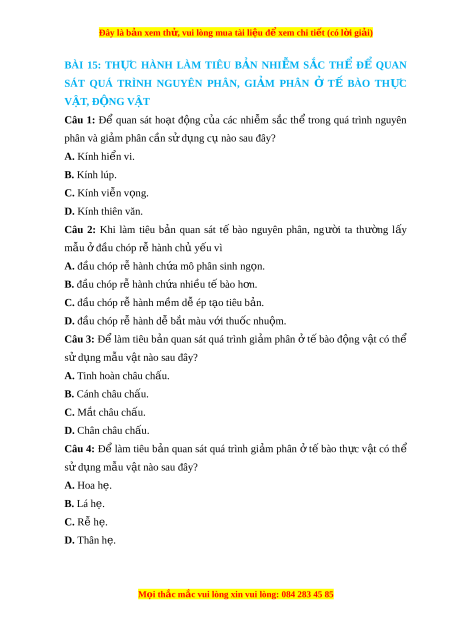 Đây là bản xem thử, vui lòng mua tài liệu để xem chi tiết (có lời giải)

BÀI 15: THỰC HÀNH LÀM TIÊU BẢN NHIỄM SẮC THỂ ĐỂ QUAN SÁT QUÁ TRÌNH NGUYÊN PHÂN, GIẢM PHÂN Ở TẾ BÀO THỰC VẬT, ĐỘNG VẬT

Câu 1: Để quan sát hoạt động của các nhiễm sắc thể trong quá trình nguyên phân và giảm phân cần sử dụng cụ nào sau đây?

A. Kính hiển vi.

B. Kính lúp.

C. Kính viễn vọng.

D. Kính thiên văn.

Câu 2: Khi làm tiêu bản quan sát tế bào nguyên phân, người ta thường lấy mẫu ở đầu chóp rễ hành chủ yếu vì

A. đầu chóp rễ hành chứa mô phân sinh ngọn.

B. đầu chóp rễ hành chứa nhiều tế bào hơn.

C. đầu chóp rễ hành mềm dễ ép tạo tiêu bản.

D. đầu chóp rễ hành dễ bắt màu với thuốc nhuộm.

Câu 3: Để làm tiêu bản quan sát quá trình giảm phân ở tế bào động vật có thể sử dụng mẫu vật nào sau đây?

A. Tinh hoàn châu chấu.

B. Cánh châu chấu.

C. Mắt châu chấu.

D. Chân châu chấu.

Câu 4: Để làm tiêu bản quan sát quá trình giảm phân ở tế bào thực vật có thể sử dụng mẫu vật nào sau đây?

A. Hoa hẹ.

B. Lá hẹ.

C. Rễ hẹ.

D. Thân hẹ.

Mọi thắc mắc vui lòng xin vui lòng: 084 283 45 85